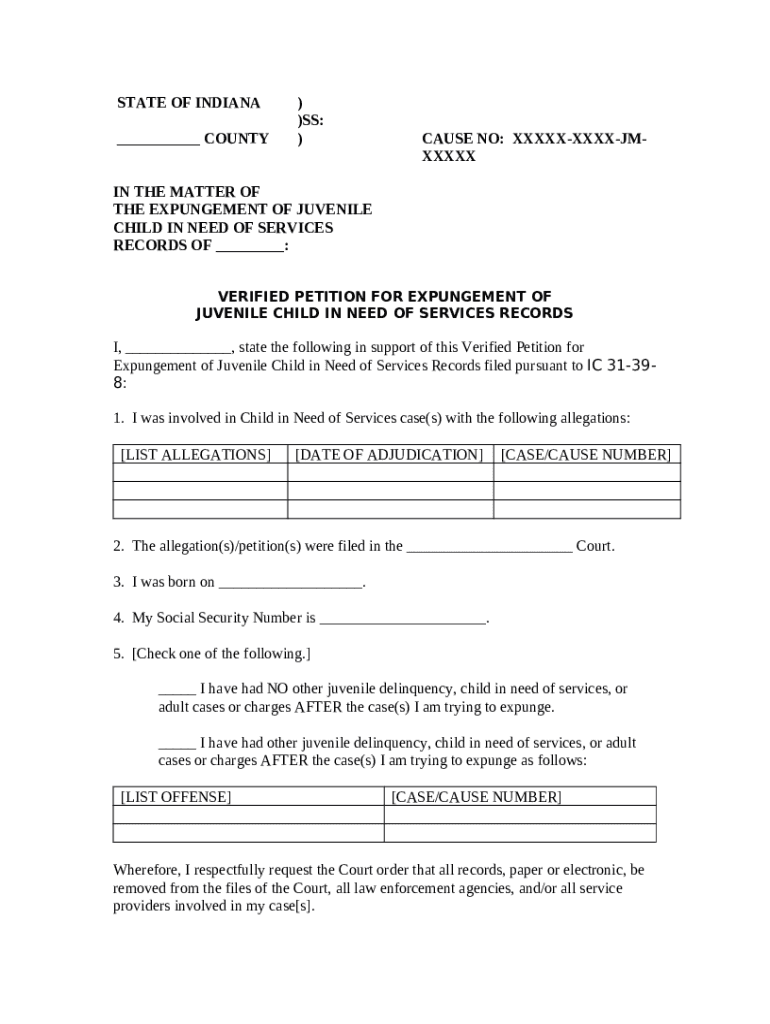 STATE OF INDIANA )
)SS:
___________ COUNTY ) CAUSE NO: XXXXX-XXXX-JM-XXXXX

IN THE MATTER OF
THE EXPUNGEMENT OF JUVENILE
CHILD IN NEED OF SERVICES
RECORDS OF _________:

VERIFIED PETITION FOR EXPUNGEMENT OF
JUVENILE CHILD IN NEED OF SERVICES RECORDS

I, ______________, state the following in support of this Verified Petition for Expungement of Juvenile Child in Need of Services Records filed pursuant to IC 31-39-8:

1. I was involved in Child in Need of Services case(s) with the following allegations:

| [LIST ALLEGATIONS] | [DATE OF ADJUDICATION] | [CASE/CAUSE NUMBER] |
|---|---|---|
| | | |
| | | |
| | | |

2. The allegation(s)/petition(s) were filed in the ______________________ Court.

3. I was born on ___________________.

4. My Social Security Number is ______________________.

5. [Check one of the following.]

_____ I have had NO other juvenile delinquency, child in need of services, or adult cases or charges AFTER the case(s) I am trying to expunge.

_____ I have had other juvenile delinquency, child in need of services, or adult cases or charges AFTER the case(s) I am trying to expunge as follows:

| [LIST OFFENSE] | [CASE/CAUSE NUMBER] |
|---|---|
| | |
| | |

Wherefore, I respectfully request the Court order that all records, paper or electronic, be removed from the files of the Court, all law enforcement agencies, and/or all service providers involved in my case[s].